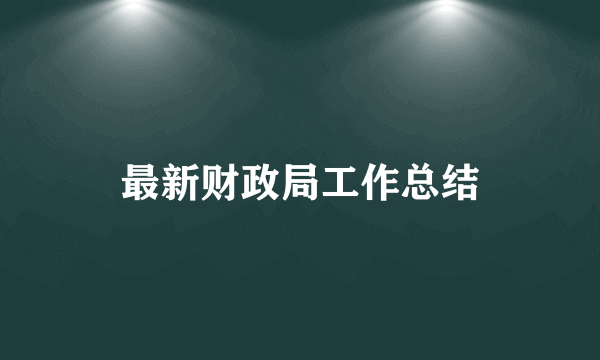 最新财政局工作总结